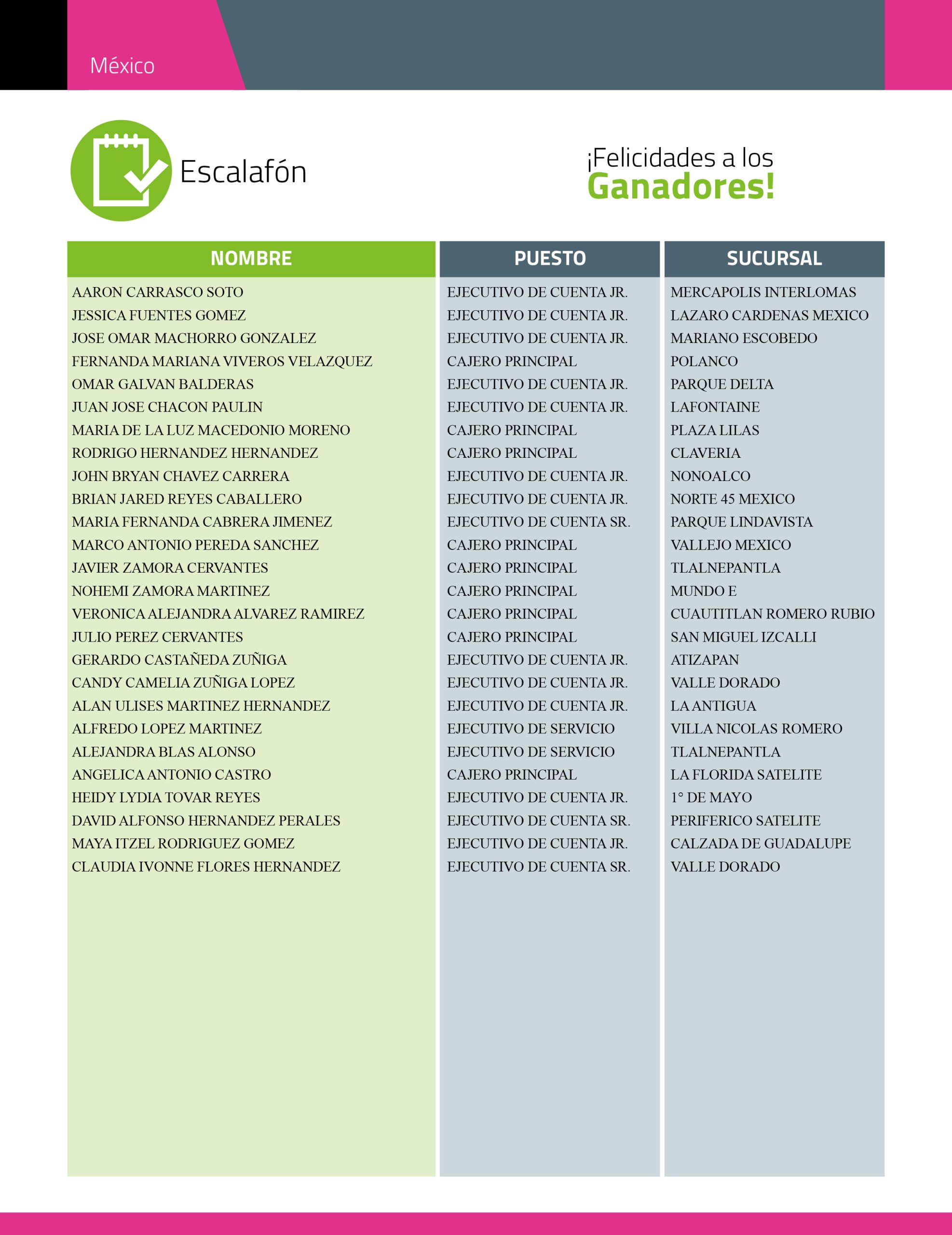 México

Escalafón

¡Felicidades a los Ganadores!

| NOMBRE | PUESTO | SUCURSAL |
|---|---|---|
| AARON CARRASCO SOTO | EJECUTIVO DE CUENTA JR. | MERCAPOLIS INTERLOMAS |
| JESSICA FUENTES GOMEZ | EJECUTIVO DE CUENTA JR. | LAZARO CARDENAS MEXICO |
| JOSE OMAR MACHORRO GONZALEZ | EJECUTIVO DE CUENTA JR. | MARIANO ESCOBEDO |
| FERNANDA MARIANA VIVEROS VELAZQUEZ | CAJERO PRINCIPAL | POLANCO |
| OMAR GALVAN BALDERAS | EJECUTIVO DE CUENTA JR. | PARQUE DELTA |
| JUAN JOSE CHACON PAULIN | EJECUTIVO DE CUENTA JR. | LAFONTAINE |
| MARIA DE LA LUZ MACEDONIO MORENO | CAJERO PRINCIPAL | PLAZA LILAS |
| RODRIGO HERNANDEZ HERNANDEZ | CAJERO PRINCIPAL | CLAVERIA |
| JOHN BRYAN CHAVEZ CARRERA | EJECUTIVO DE CUENTA JR. | NONOALCO |
| BRIAN JARED REYES CABALLERO | EJECUTIVO DE CUENTA JR. | NORTE 45 MEXICO |
| MARIA FERNANDA CABRERA JIMENEZ | EJECUTIVO DE CUENTA SR. | PARQUE LINDAVISTA |
| MARCO ANTONIO PEREDA SANCHEZ | CAJERO PRINCIPAL | VALLEJO MEXICO |
| JAVIER ZAMORA CERVANTES | CAJERO PRINCIPAL | TLALNEPANTLA |
| NOHEMI ZAMORA MARTINEZ | CAJERO PRINCIPAL | MUNDO E |
| VERONICA ALEJANDRA ALVAREZ RAMIREZ | CAJERO PRINCIPAL | CUAUTITLAN ROMERO RUBIO |
| JULIO PEREZ CERVANTES | CAJERO PRINCIPAL | SAN MIGUEL IZCALLI |
| GERARDO CASTAÑEDA ZUÑIGA | EJECUTIVO DE CUENTA JR. | ATIZAPAN |
| CANDY CAMELIA ZUÑIGA LOPEZ | EJECUTIVO DE CUENTA JR. | VALLE DORADO |
| ALAN ULISES MARTINEZ HERNANDEZ | EJECUTIVO DE CUENTA JR. | LA ANTIGUA |
| ALFREDO LOPEZ MARTINEZ | EJECUTIVO DE SERVICIO | VILLA NICOLAS ROMERO |
| ALEJANDRA BLAS ALONSO | EJECUTIVO DE SERVICIO | TLALNEPANTLA |
| ANGELICA ANTONIO CASTRO | CAJERO PRINCIPAL | LA FLORIDA SATELITE |
| HEIDY LYDIA TOVAR REYES | EJECUTIVO DE CUENTA JR. | 1° DE MAYO |
| DAVID ALFONSO HERNANDEZ PERALES | EJECUTIVO DE CUENTA SR. | PERIFERICO SATELITE |
| MAYA ITZEL RODRIGUEZ GOMEZ | EJECUTIVO DE CUENTA JR. | CALZADA DE GUADALUPE |
| CLAUDIA IVONNE FLORES HERNANDEZ | EJECUTIVO DE CUENTA SR. | VALLE DORADO |